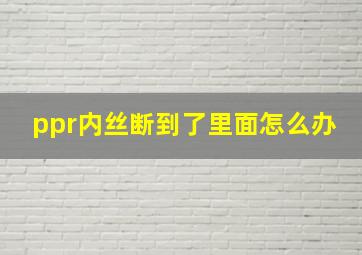 ppr内丝断到了里面怎么办